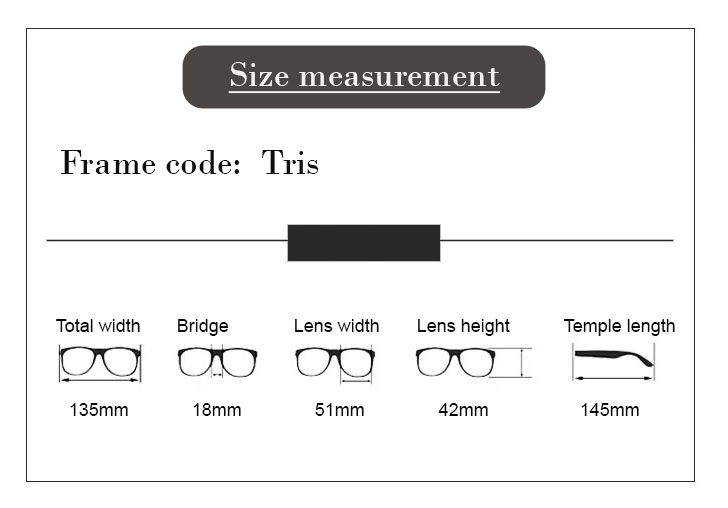 Size measurement

Frame code: Tris

Total width
135mm

Bridge
18mm

Lens width
51mm

Lens height
42mm

Temple length
145mm